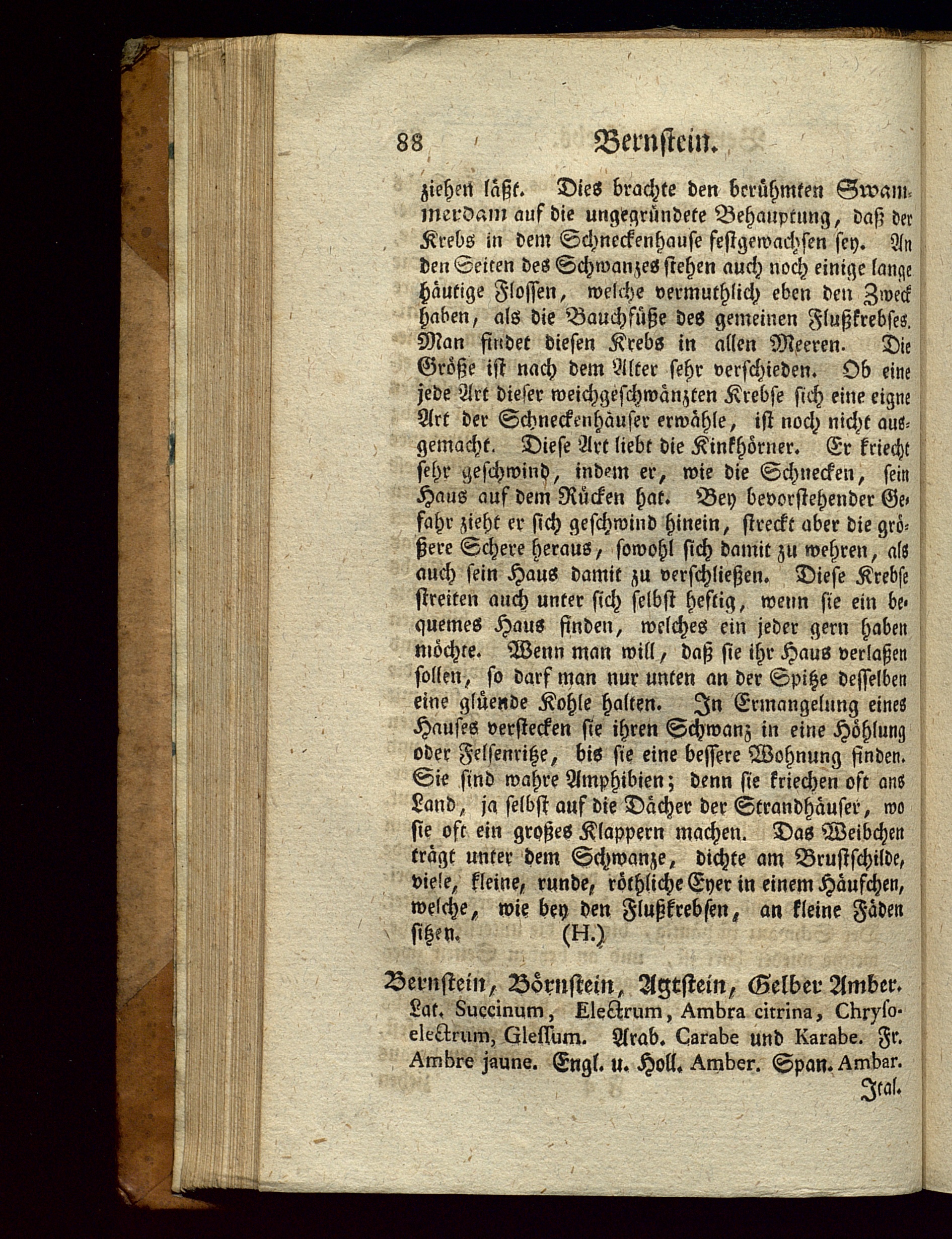 88 Bernstein.

ziehen läßt. Dies brachte den berühmten Swammerdam auf die ungegründete Behauptung, daß der Krebs in dem Schneckenhause festgewachsen sey. An den Seiten des Schwanzes stehen auch noch einige lange häutige Flossen, welche vermuthlich eben den Zweck haben, als die Bauchfüße des gemeinen Flußkrebses. Man findet diesen Krebs in allen Meeren. Die Größe ist nach dem Alter sehr verschieden. Ob eine jede Art dieser weichgeschwänzten Krebse sich eine eigne Art der Schneckenhäuser erwähle, ist noch nicht ausgemacht. Diese Art liebt die Kinkhörner. Er kriecht sehr geschwind, indem er, wie die Schnecken, sein Haus auf dem Rücken hat. Bey bevorstehender Gefahr zieht er sich geschwind hinein, streckt aber die größere Schere heraus, sowohl sich damit zu wehren, als auch sein Haus damit zu verschließen. Diese Krebse streiten auch unter sich selbst heftig, wenn sie ein bequemes Haus finden, welches ein jeder gern haben möchte. Wenn man will, daß sie ihr Haus verlaßen sollen, so darf man nur unten an der Spitze desselben eine glüende Kohle halten. In Ermangelung eines Hauses verstecken sie ihren Schwanz in eine Höhlung oder Felsenritze, bis sie eine bessere Wohnung finden. Sie sind wahre Amphibien; denn sie kriechen oft ans Land, ja selbst auf die Dächer der Strandhäuser, wo sie oft ein großes Klappern machen. Das Weibchen trägt unter dem Schwanze, dichte am Brustschilde, viele, kleine, runde, röthliche Eyer in einem Häufchen, welche, wie bey den Flußkrebsen, an kleine Fäden sitzen. (H.)

Bernstein, Börnstein, Agtstein, Gelber Amber. Lat. Succinum, Electrum, Ambra citrina, Chrysoelectrum, Glessum. Arab. Carabe und Karabe. Fr. Ambre jaune. Engl. u. Holl. Amber. Span. Ambar. Ital.